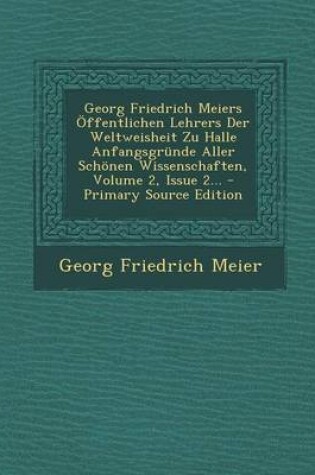 Georg Friedrich Meiers Öffentlichen Lehrers Der Weltweisheit Zu Halle Anfangsgründe Aller Schönen Wissenschaften, Volume 2, Issue 2... - Primary Source Edition

Georg Friedrich Meier